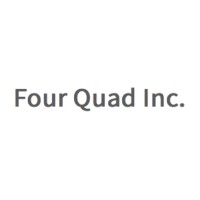 Four Quad Inc.